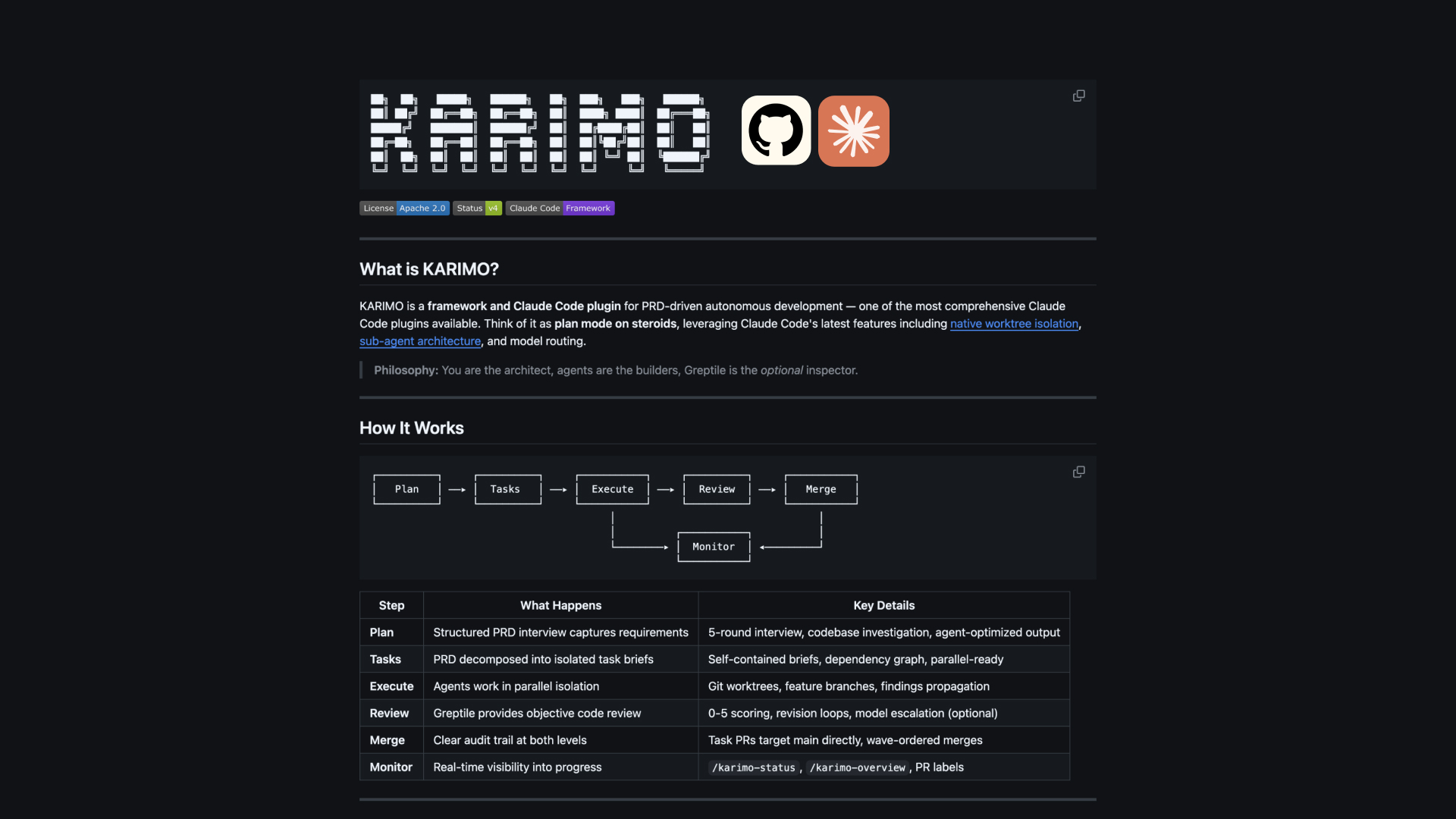 KARIMO

License Apache 2.0 Status v4 Claude Code Framework

What is KARIMO?

KARIMO is a framework and Claude Code plugin for PRD-driven autonomous development — one of the most comprehensive Claude Code plugins available. Think of it as plan mode on steroids, leveraging Claude Code's latest features including native worktree isolation, sub-agent architecture, and model routing.

Philosophy: You are the architect, agents are the builders, Greptile is the optional inspector.

How It Works

Plan → Tasks → Execute → Review → Merge

Monitor

| Step | What Happens | Key Details |
|---|---|---|
| Plan | Structured PRD interview captures requirements | 5-round interview, codebase investigation, agent-optimized output |
| Tasks | PRD decomposed into isolated task briefs | Self-contained briefs, dependency graph, parallel-ready |
| Execute | Agents work in parallel isolation | Git worktrees, feature branches, findings propagation |
| Review | Greptile provides objective code review | 0-5 scoring, revision loops, model escalation (optional) |
| Merge | Clear audit trail at both levels | Task PRs target main directly, wave-ordered merges |
| Monitor | Real-time visibility into progress | /karimo-status , /karimo-overview , PR labels |